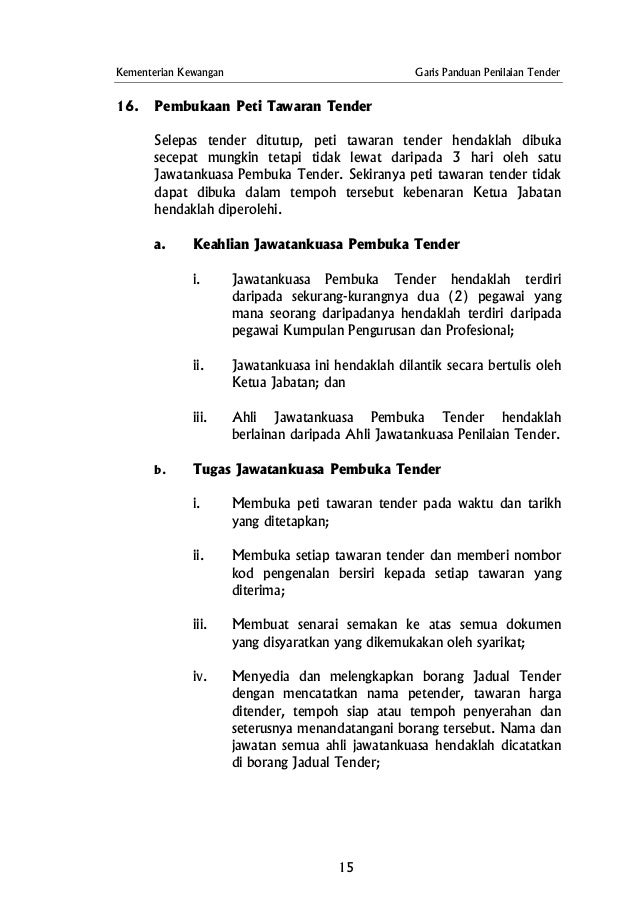 Kementerian Kewangan

Garis Panduan Penilaian Tender

16. Pembukaan Peti Tawaran Tender

Selepas tender ditutup, peti tawaran tender hendaklah dibuka secepat mungkin tetapi tidak lewat daripada 3 hari oleh satu Jawatankuasa Pembuka Tender. Sekiranya peti tawaran tender tidak dapat dibuka dalam tempoh tersebut kebenaran Ketua Jabatan hendaklah diperolehi.

a. Keahlian Jawatankuasa Pembuka Tender

i. Jawatankuasa Pembuka Tender hendaklah terdiri daripada sekurang-kurangnya dua (2) pegawai yang mana seorang daripadanya hendaklah terdiri daripada pegawai Kumpulan Pengurusan dan Profesional;

ii. Jawatankuasa ini hendaklah dilantik secara bertulis oleh Ketua Jabatan; dan

iii. Ahli Jawatankuasa Pembuka Tender hendaklah berlainan daripada Ahli Jawatankuasa Penilaian Tender.

b. Tugas Jawatankuasa Pembuka Tender

i. Membuka peti tawaran tender pada waktu dan tarikh yang ditetapkan;

ii. Membuka setiap tawaran tender dan memberi nombor kod pengenalan bersiri kepada setiap tawaran yang diterima;

iii. Membuat senarai semakan ke atas semua dokumen yang disyaratkan yang dikemukakan oleh syarikat;

iv. Menyedia dan melengkapkan borang Jadual Tender dengan mencatatkan nama petender, tawaran harga ditender, tempoh siap atau tempoh penyerahan dan seterusnya menandatangani borang tersebut. Nama dan jawatan semua ahli jawatankuasa hendaklah dicatatkan di borang Jadual Tender;

15